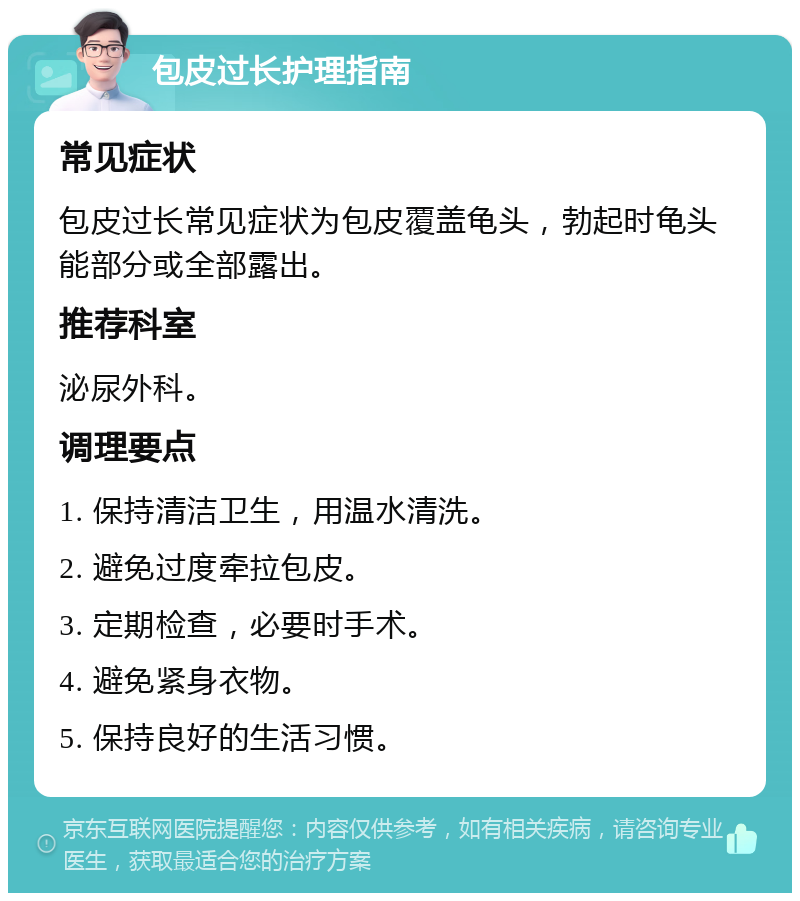 包皮过长护理指南

常见症状

包皮过长常见症状为包皮覆盖龟头，勃起时龟头能部分或全部露出。

推荐科室

泌尿外科。

调理要点

1. 保持清洁卫生，用温水清洗。

2. 避免过度牵拉包皮。

3. 定期检查，必要时手术。

4. 避免紧身衣物。

5. 保持良好的生活习惯。

京东互联网医院提醒您：内容仅供参考，如有相关疾病，请咨询专业医生，获取最适合您的治疗方案